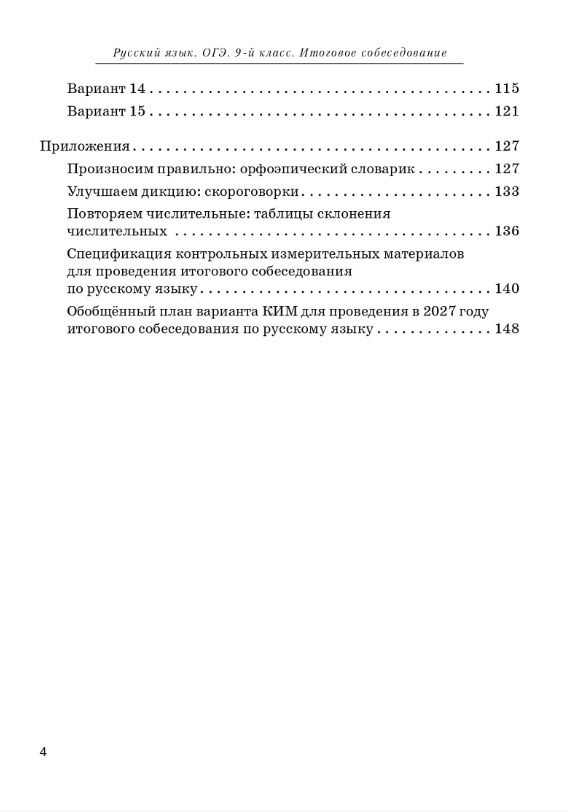 Русский язык. ОГЭ. 9-й класс. Итоговое собеседование

Вариант 14 115

Вариант 15 121

Приложения 127

Произносим правильно: орфоэпический словарик 127

Улучшаем дикцию: скороговорки 133

Повторяем числительные: таблицы склонения числительных 136

Спецификация контрольных измерительных материалов для проведения итогового собеседования по русскому языку 140

Обобщённый план варианта КИМ для проведения в 2027 году итогового собеседования по русскому языку 148

4